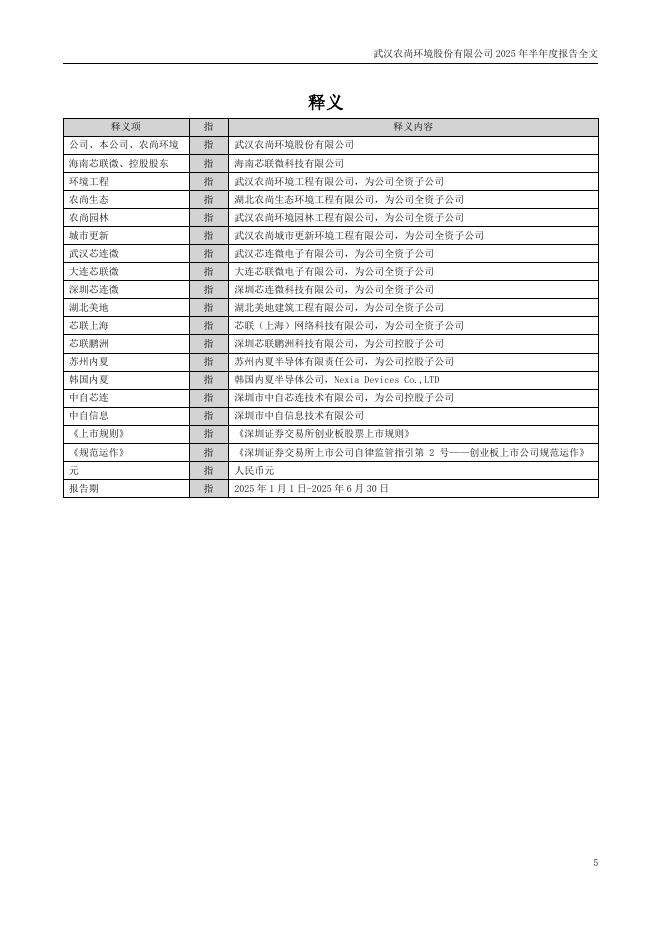 武汉农尚环境股份有限公司 2025 年半年度报告全文

释义

| 释义项 | 指 | 释义内容 |
|---|---|---|
| 公司、本公司、农尚环境 | 指 | 武汉农尚环境股份有限公司 |
| 海南芯联微、控股股东 | 指 | 海南芯联微科技有限公司 |
| 环境工程 | 指 | 武汉农尚环境工程有限公司，为公司全资子公司 |
| 农尚生态 | 指 | 湖北农尚生态环境工程有限公司，为公司全资子公司 |
| 农尚园林 | 指 | 武汉农尚环境园林工程有限公司，为公司全资子公司 |
| 城市更新 | 指 | 武汉农尚城市更新环境工程有限公司，为公司全资子公司 |
| 武汉芯连微 | 指 | 武汉芯连微电子有限公司，为公司全资子公司 |
| 大连芯联微 | 指 | 大连芯联微电子有限公司，为公司全资子公司 |
| 深圳芯连微 | 指 | 深圳芯连微科技有限公司，为公司全资子公司 |
| 湖北美地 | 指 | 湖北美地建筑工程有限公司，为公司全资子公司 |
| 芯联上海 | 指 | 芯联（上海）网络科技有限公司，为公司全资子公司 |
| 芯联鹏洲 | 指 | 深圳芯联鹏洲科技有限公司，为公司控股子公司 |
| 苏州内夏 | 指 | 苏州内夏半导体有限责任公司，为公司控股子公司 |
| 韩国内夏 | 指 | 韩国内夏半导体公司，Nexia Devices Co.,LTD |
| 中自芯连 | 指 | 深圳市中自芯连技术有限公司，为公司控股子公司 |
| 中自信息 | 指 | 深圳市中自信息技术有限公司 |
| 《上市规则》 | 指 | 《深圳证券交易所创业板股票上市规则》 |
| 《规范运作》 | 指 | 《深圳证券交易所上市公司自律监管指引第 2 号——创业板上市公司规范运作》 |
| 元 | 指 | 人民币元 |
| 报告期 | 指 | 2025 年 1 月 1 日-2025 年 6 月 30 日 |

5